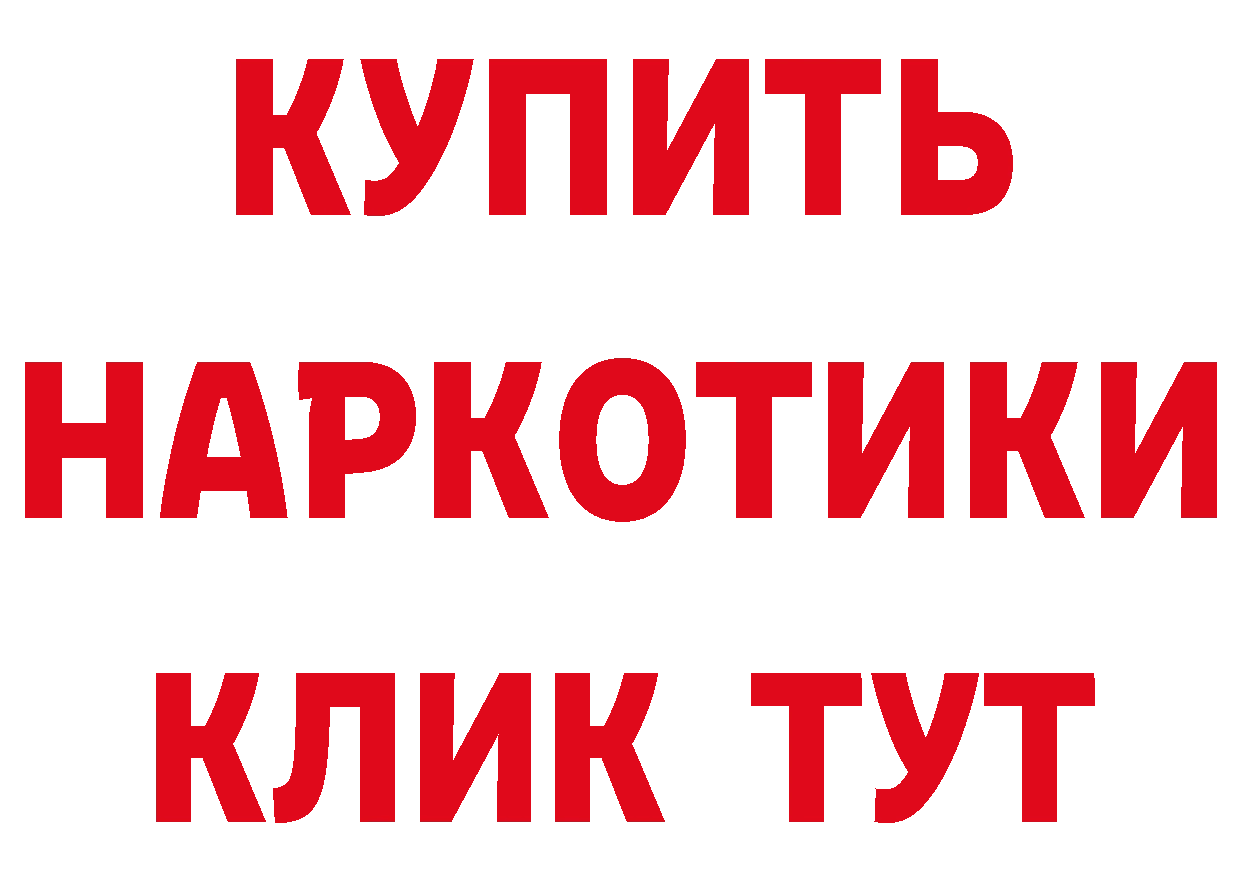 КУПИТЬ
НАРКОТИКИ
КЛИК ТУТ